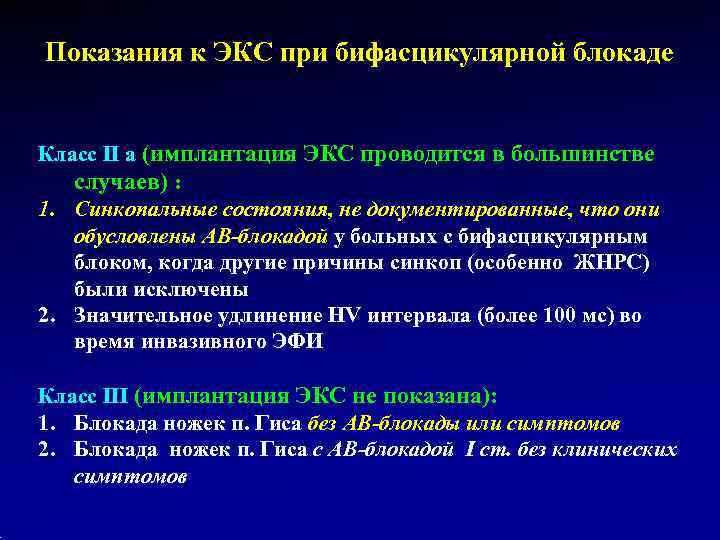 Показания к ЭКС при бифасцикулярной блокаде

Класс II а (имплантация ЭКС проводится в большинстве случаев) :
1. Синкопальные состояния, не документированные, что они обусловлены АВ-блокадой у больных с бифасцикулярным блоком, когда другие причины синкоп (особенно ЖНРС) были исключены
2. Значительное удлинение HV интервала (более 100 мс) во время инвазивного ЭФИ

Класс III (имплантация ЭКС не показана):
1. Блокада ножек п. Гиса без АВ-блокады или симптомов
2. Блокада ножек п. Гиса с АВ-блокадой I ст. без клинических симптомов